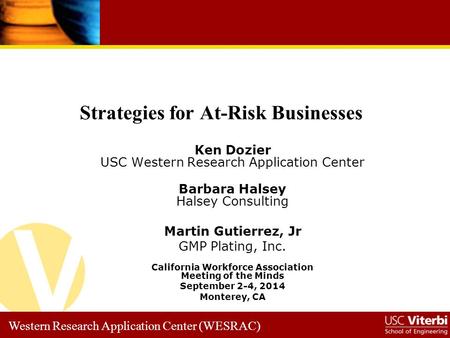 Strategies for At-Risk Businesses

Ken Dozier
USC Western Research Application Center

Barbara Halsey
Halsey Consulting

Martin Gutierrez, Jr
GMP Plating, Inc.

California Workforce Association
Meeting of the Minds
September 2-4, 2014
Monterey, CA

Western Research Application Center (WESRAC)

USC Viterbi
School of Engineering